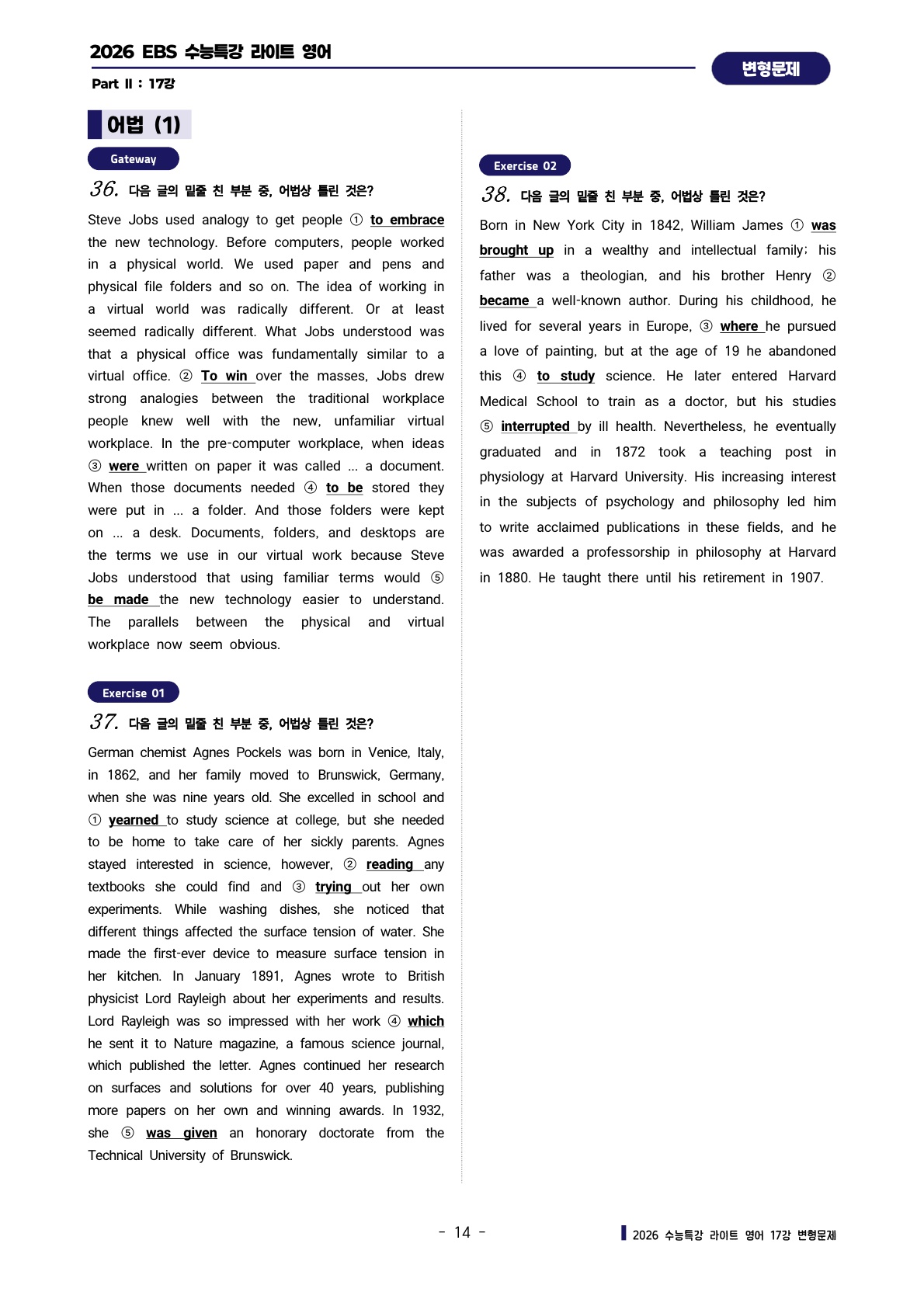 2026 EBS 수능특강 라이트 영어

Part Ⅱ : 17강

변형문제

어법 (1)

Gateway

36. 다음 글의 밑줄 친 부분 중, 어법상 틀린 것은?

Steve Jobs used analogy to get people ① to embrace the new technology. Before computers, people worked in a physical world. We used paper and pens and physical file folders and so on. The idea of working in a virtual world was radically different. Or at least seemed radically different. What Jobs understood was that a physical office was fundamentally similar to a virtual office. ② To win over the masses, Jobs drew strong analogies between the traditional workplace people knew well with the new, unfamiliar virtual workplace. In the pre-computer workplace, when ideas ③ were written on paper it was called ... a document. When those documents needed ④ to be stored they were put in ... a folder. And those folders were kept on ... a desk. Documents, folders, and desktops are the terms we use in our virtual work because Steve Jobs understood that using familiar terms would ⑤ be made the new technology easier to understand. The parallels between the physical and virtual workplace now seem obvious.

Exercise 01

37. 다음 글의 밑줄 친 부분 중, 어법상 틀린 것은?

German chemist Agnes Pockels was born in Venice, Italy, in 1862, and her family moved to Brunswick, Germany, when she was nine years old. She excelled in school and ① yearned to study science at college, but she needed to be home to take care of her sickly parents. Agnes stayed interested in science, however, ② reading any textbooks she could find and ③ trying out her own experiments. While washing dishes, she noticed that different things affected the surface tension of water. She made the first-ever device to measure surface tension in her kitchen. In January 1891, Agnes wrote to British physicist Lord Rayleigh about her experiments and results. Lord Rayleigh was so impressed with her work ④ which he sent it to Nature magazine, a famous science journal, which published the letter. Agnes continued her research on surfaces and solutions for over 40 years, publishing more papers on her own and winning awards. In 1932, she ⑤ was given an honorary doctorate from the Technical University of Brunswick.

Exercise 02

38. 다음 글의 밑줄 친 부분 중, 어법상 틀린 것은?

Born in New York City in 1842, William James ① was brought up in a wealthy and intellectual family; his father was a theologian, and his brother Henry ② became a well-known author. During his childhood, he lived for several years in Europe, ③ where he pursued a love of painting, but at the age of 19 he abandoned this ④ to study science. He later entered Harvard Medical School to train as a doctor, but his studies ⑤ interrupted by ill health. Nevertheless, he eventually graduated and in 1872 took a teaching post in physiology at Harvard University. His increasing interest in the subjects of psychology and philosophy led him to write acclaimed publications in these fields, and he was awarded a professorship in philosophy at Harvard in 1880. He taught there until his retirement in 1907.

- 14 -

2026 수능특강 라이트 영어 17강 변형문제